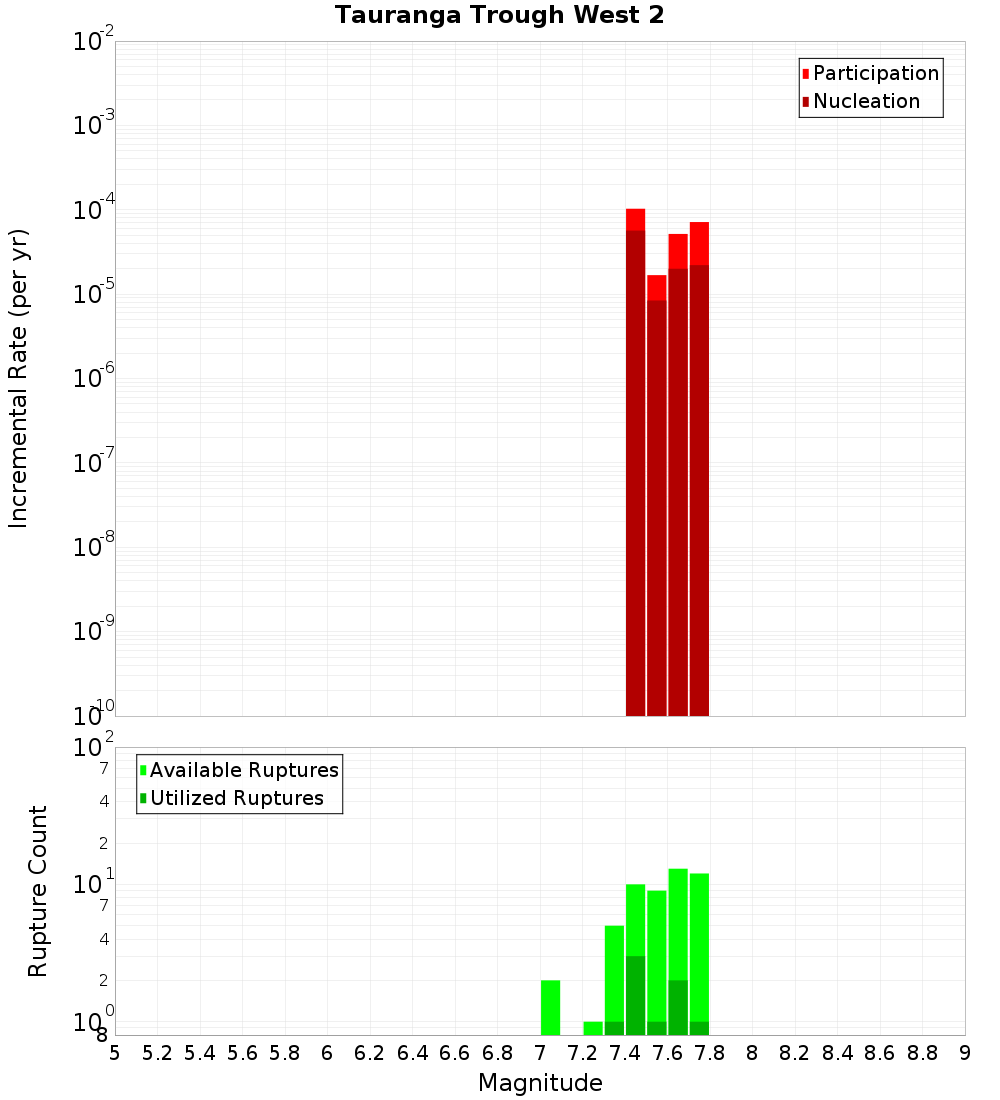 Tauranga Trough West 2

Participation
Nucleation

Incremental Rate (per yr)

$10^{-2}$
$10^{-3}$
$10^{-4}$
$10^{-5}$
$10^{-6}$
$10^{-7}$
$10^{-8}$
$10^{-9}$
$10^{-10}$

Available Ruptures
Utilized Ruptures

Rupture Count

$10^{2}$
7
4
2
$10^{1}$
7
4
2
$10^{0}$
8

5 5.2 5.4 5.6 5.8 6 6.2 6.4 6.6 6.8 7 7.2 7.4 7.6 7.8 8 8.2 8.4 8.6 8.8 9

Magnitude